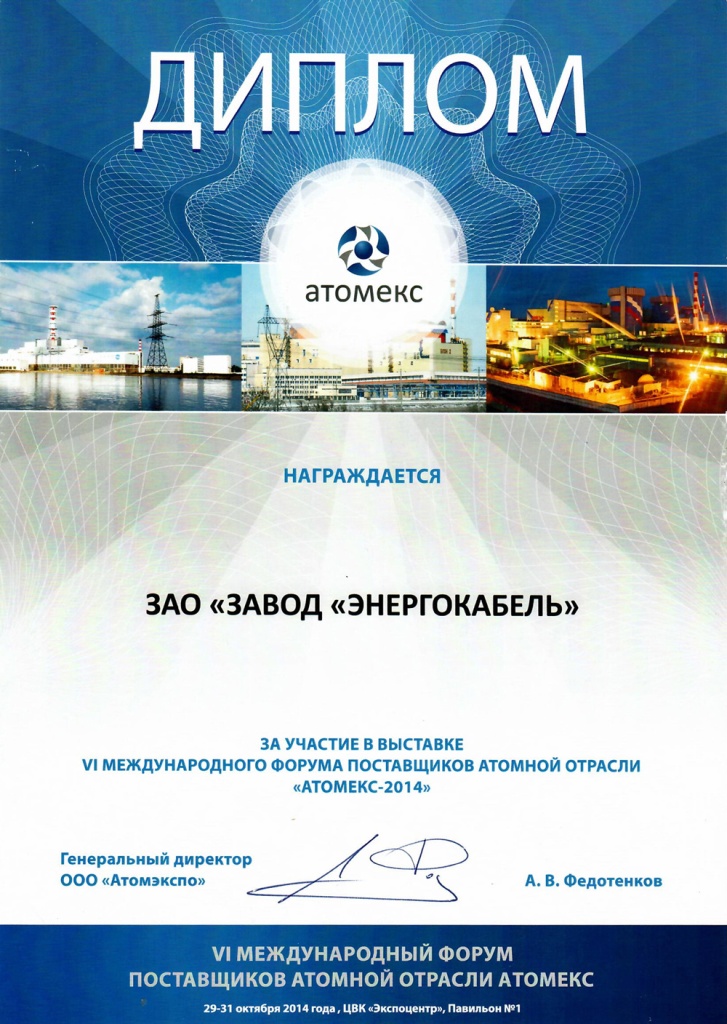 ДИПЛОМ

атомекс

НАГРАЖДАЕТСЯ

ЗАО «ЗАВОД «ЭНЕРГОКАБЕЛЬ»

ЗА УЧАСТИЕ В ВЫСТАВКЕ
VI МЕЖДУНАРОДНОГО ФОРУМА ПОСТАВЩИКОВ АТОМНОЙ ОТРАСЛИ
«АТОМЕКС-2014»

Генеральный директор
ООО «Атомэкспо»

А. В. Федотенков

VI МЕЖДУНАРОДНЫЙ ФОРУМ
ПОСТАВЩИКОВ АТОМНОЙ ОТРАСЛИ АТОМЕКС

29-31 октября 2014 года , ЦВК «Экспоцентр», Павильон №1